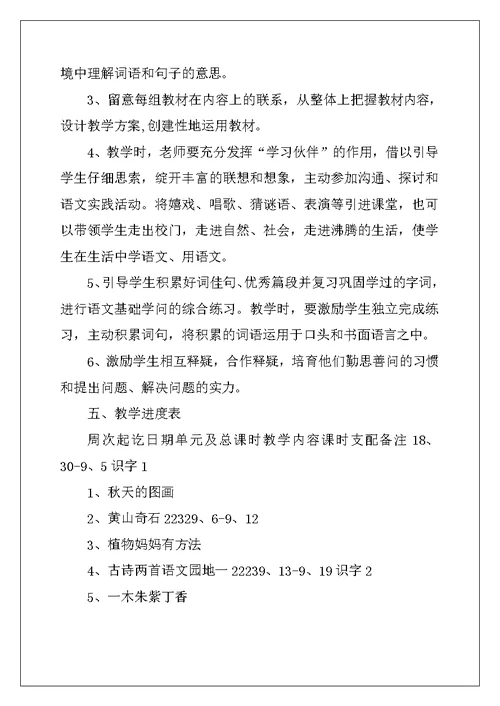 境中理解词语和句子的意思。

3、留意每组教材在内容上的联系，从整体上把握教材内容，设计教学方案,创建性地运用教材。

4、教学时，老师要充分发挥“学习伙伴”的作用，借以引导学生仔细思索，绽开丰富的联想和想象，主动参加沟通、探讨和语文实践活动。将嬉戏、唱歌、猜谜语、表演等引进课堂，也可以带领学生走出校门，走进自然、社会，走进沸腾的生活，使学生在生活中学语文、用语文。

5、引导学生积累好词佳句、优秀篇段并复习巩固学过的字词，进行语文基础学问的综合练习。教学时，要激励学生独立完成练习，主动积累词句，将积累的词语运用于口头和书面语言之中。

6、激励学生相互释疑，合作释疑，培育他们勤思善问的习惯和提出问题、解决问题的实力。

五、教学进度表

周次起讫日期单元及总课时教学内容课时支配备注 18、30-9、5 识字 1

1、秋天的图画

2、黄山奇石 22329、6-9、12

3、植物妈妈有方法

4、古诗两首语文园地一 22239、13-9、19 识字 2

5、一木朱紫丁香